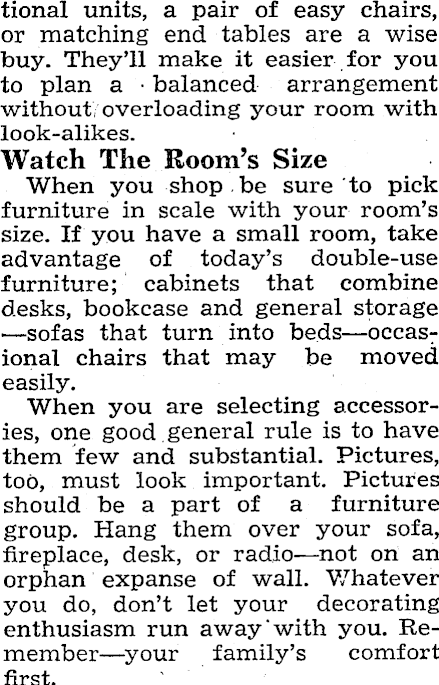 tional units, a pair of easy chairs, or matching end tables are a wise buy. They'll make it easier for you to plan a balanced arrangement without overloading your room with look-alikes.

Watch The Room's Size

When you shop be sure to pick furniture in scale with your room's size. If you have a small room, take advantage of today's double-use furniture; cabinets that combine desks, bookcase and general storage —sofas that turn into beds—occasional chairs that may be moved easily.

When you are selecting accessories, one good general rule is to have them few and substantial. Pictures, too, must look important. Pictures should be a part of a furniture group. Hang them over your sofa, fireplace, desk, or radio—not on an orphan expanse of wall. Whatever you do, don't let your decorating enthusiasm run away with you. Remember—your family's comfort first.